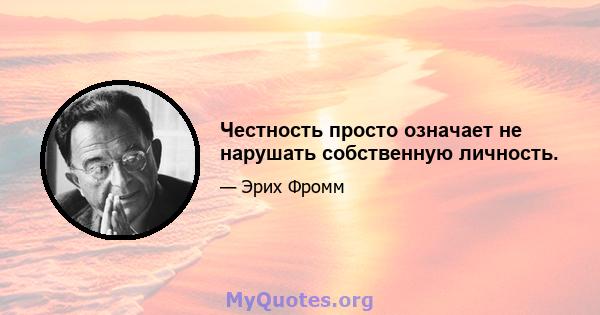 Честность просто означает не нарушать собственную личность.

— Эрих Фромм

MyQuotes.org